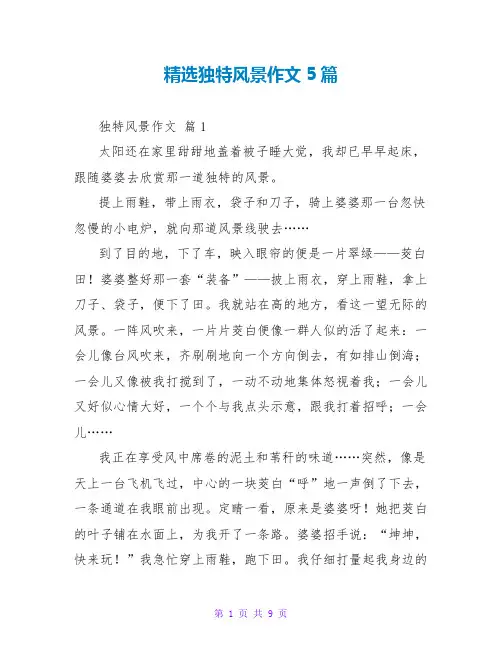 精选独特风景作文 5 篇

独特风景作文 篇 1

太阳还在家里甜甜地盖着被子睡大觉，我却已早早起床，跟随婆婆去欣赏那一道独特的风景。

提上雨鞋，带上雨衣，袋子和刀子，骑上婆婆那一台忽快忽慢的小电炉，就向那道风景线驶去……

到了目的地，下了车，映入眼帘的便是一片翠绿——茭白田！婆婆整好那一套“装备”——披上雨衣，穿上雨鞋，拿上刀子、袋子，便下了田。我就站在高的地方，看这一望无际的风景。一阵风吹来，一片片茭白便像一群人似的活了起来：一会儿像台风吹来，齐刷刷地向一个方向倒去，有如排山倒海；一会儿又像被我打搅到了，一动不动地集体怒视着我；一会儿又好似心情大好，一个个与我点头示意，跟我打着招呼；一会儿……

我正在享受风中席卷的泥土和苇秆的味道……突然，像是天上一台飞机飞过，中心的一块茭白“呼”地一声倒了下去，一条通道在我眼前出现。定睛一看，原来是婆婆呀！她把茭白的叶子铺在水面上，为我开了一条路。婆婆招手说：“坤坤，快来玩！”我急忙穿上雨鞋，跑下田。我仔细打量起我身边的

第 1 页 共 9 页